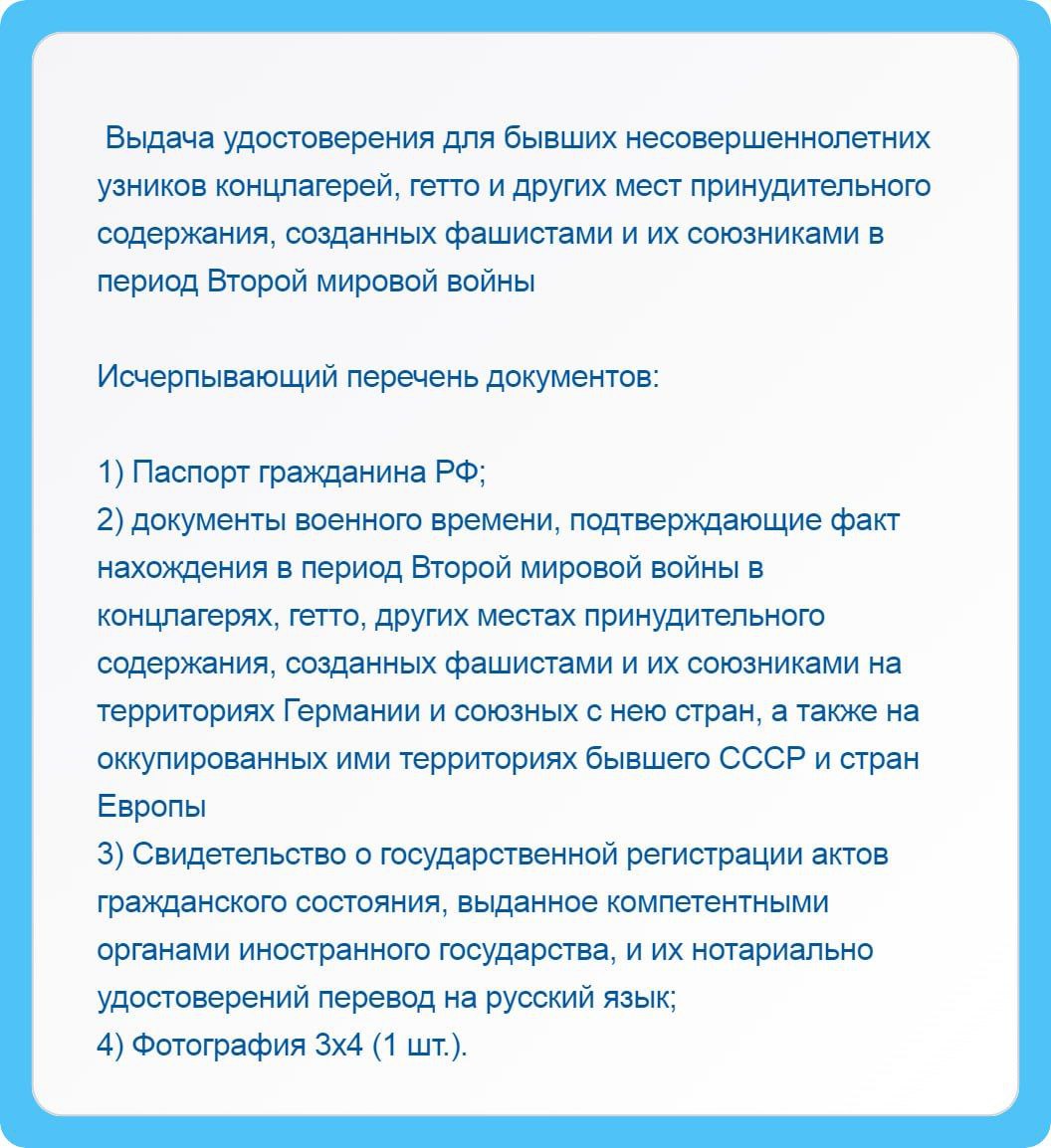 Выдача удостоверения для бывших несовершеннолетних узников концлагерей, гетто и других мест принудительного содержания, созданных фашистами и их союзниками в период Второй мировой войны

Исчерпывающий перечень документов:

1) Паспорт гражданина РФ;
2) документы военного времени, подтверждающие факт нахождения в период Второй мировой войны в концлагерях, гетто, других местах принудительного содержания, созданных фашистами и их союзниками на территориях Германии и союзных с нею стран, а также на оккупированных ими территориях бывшего СССР и стран Европы
3) Свидетельство о государственной регистрации актов гражданского состояния, выданное компетентными органами иностранного государства, и их нотариально удостоверений перевод на русский язык;
4) Фотография 3х4 (1 шт.).